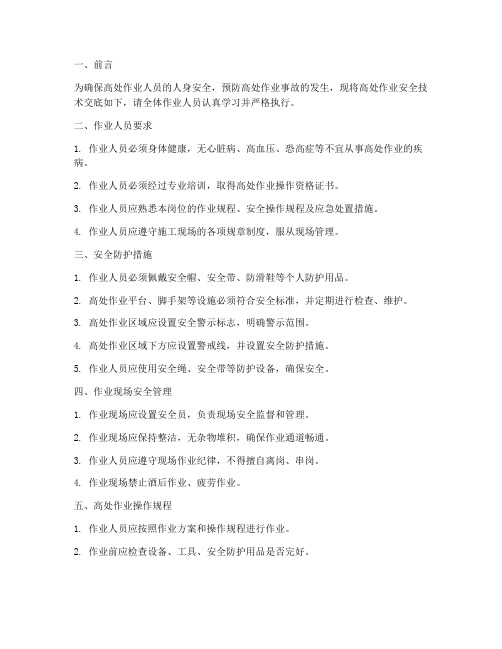 一、前言

为确保高处作业人员的人身安全，预防高处作业事故的发生，现将高处作业安全技术交底如下，请全体作业人员认真学习并严格执行。

二、作业人员要求

1. 作业人员必须身体健康，无心脏病、高血压、恐高症等不宜从事高处作业的疾病。

2. 作业人员必须经过专业培训，取得高处作业操作资格证书。

3. 作业人员应熟悉本岗位的作业规程、安全操作规程及应急处置措施。

4. 作业人员应遵守施工现场的各项规章制度，服从现场管理。

三、安全防护措施

1. 作业人员必须佩戴安全帽、安全带、防滑鞋等个人防护用品。

2. 高处作业平台、脚手架等设施必须符合安全标准，并定期进行检查、维护。

3. 高处作业区域应设置安全警示标志，明确警示范围。

4. 高处作业区域下方应设置警戒线，并设置安全防护措施。

5. 作业人员应使用安全绳、安全带等防护设备，确保安全。

四、作业现场安全管理

1. 作业现场应设置安全员，负责现场安全监督和管理。

2. 作业现场应保持整洁，无杂物堆积，确保作业通道畅通。

3. 作业人员应遵守现场作业纪律，不得擅自离岗、串岗。

4. 作业现场禁止酒后作业、疲劳作业。

五、高处作业操作规程

1. 作业人员应按照作业方案和操作规程进行作业。

2. 作业前应检查设备、工具、安全防护用品是否完好。